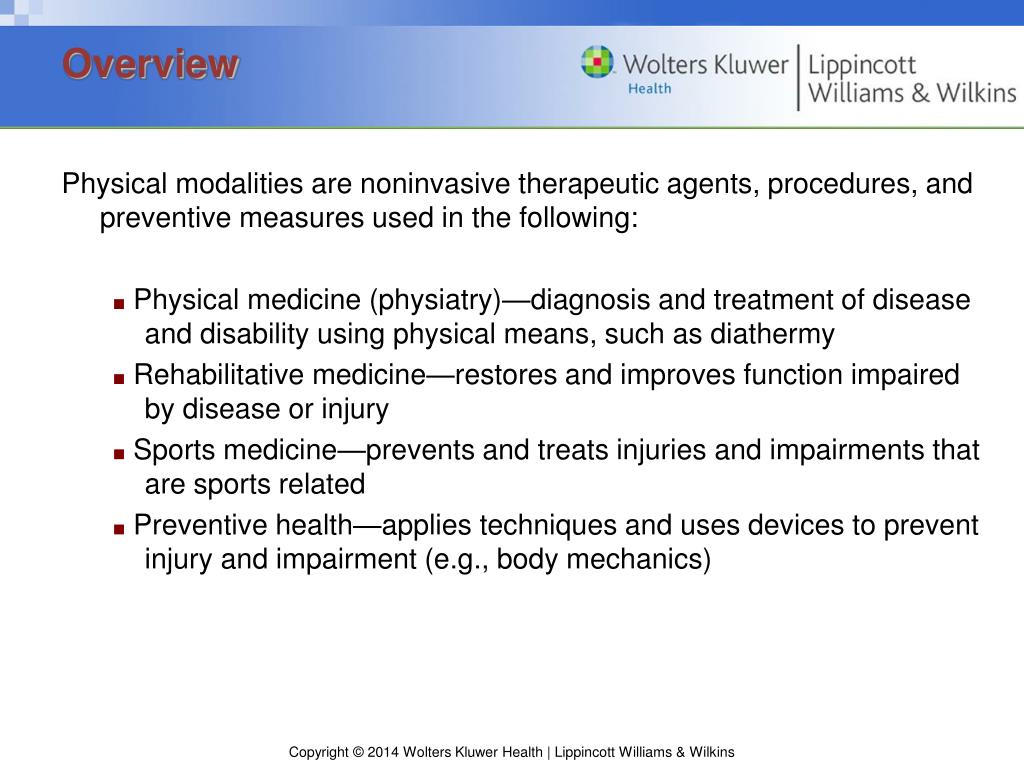 Overview

Wolters Kluwer Health | Lippincott Williams & Wilkins

Physical modalities are noninvasive therapeutic agents, procedures, and preventive measures used in the following:

■ Physical medicine (physiatry)—diagnosis and treatment of disease and disability using physical means, such as diathermy
■ Rehabilitative medicine—restores and improves function impaired by disease or injury
■ Sports medicine—prevents and treats injuries and impairments that are sports related
■ Preventive health—applies techniques and uses devices to prevent injury and impairment (e.g., body mechanics)

Copyright © 2014 Wolters Kluwer Health | Lippincott Williams & Wilkins